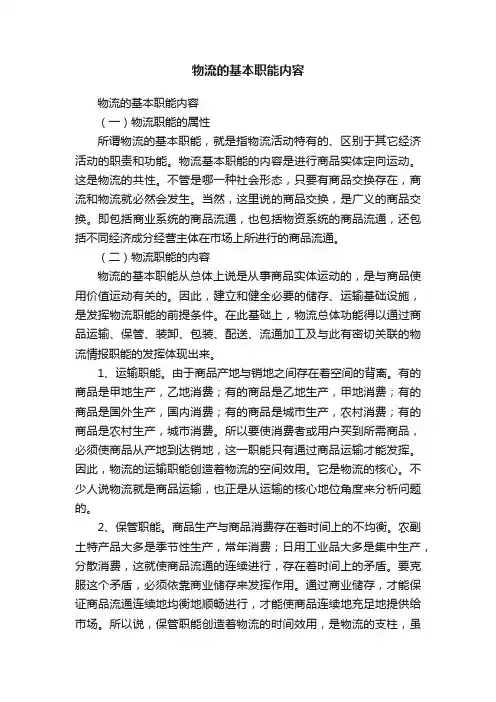 物流的基本职能内容

物流的基本职能内容

（一）物流职能的属性

所谓物流的基本职能，就是指物流活动特有的、区别于其它经济活动的职责和功能。物流基本职能的内容是进行商品实体定向运动。这是物流的共性。不管是哪一种社会形态，只要有商品交换存在，商流和物流就必然会发生。当然，这里说的商品交换，是广义的商品交换。即包括商业系统的商品流通，也包括物资系统的商品流通，还包括不同经济成分经营主体在市场上所进行的商品流通。

（二）物流职能的内容

物流的基本职能从总体上说是从事商品实体运动的，是与商品使用价值运动有关的。因此，建立和健全必要的储存、运输基础设施，是发挥物流职能的前提条件。在此基础上，物流总体功能得以通过商品运输、保管、装卸、包装、配送、流通加工及与此有密切关联的物流情报职能的发挥体现出来。

1、运输职能。由于商品产地与销地之间存在着空间的背离。有的商品是甲地生产，乙地消费；有的商品是乙地生产，甲地消费；有的商品是国外生产，国内消费；有的商品是城市生产，农村消费；有的商品是农村生产，城市消费。所以要使消费者或用户买到所需商品，必须使商品从产地到达销地，这一职能只有通过商品运输才能发挥。因此，物流的运输职能创造着物流的空间效用。它是物流的核心。不少人说物流就是商品运输，也正是从运输的核心地位角度来分析问题的。

2、保管职能。商品生产与商品消费存在着时间上的不均衡。农副土特产品大多是季节性生产，常年消费；日用工业品大多是集中生产，分散消费，这就使商品流通的连续进行，存在着时间上的矛盾。要克服这个矛盾，必须依靠商业储存来发挥作用。通过商业储存，才能保证商品流通连续地均衡地顺畅进行，才能使商品连续地充足地提供给市场。所以说，保管职能创造着物流的时间效用，是物流的支柱，虽